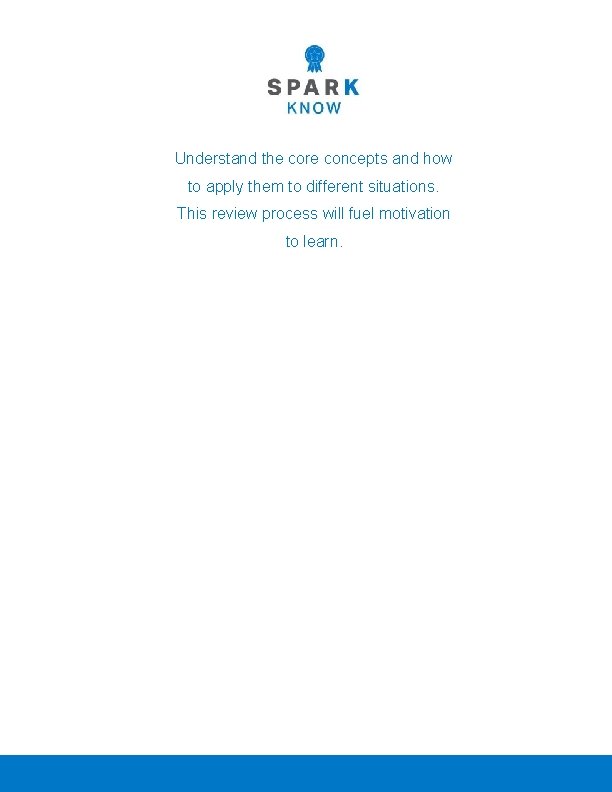 SPARK
KNOW

Understand the core concepts and how to apply them to different situations. This review process will fuel motivation to learn.